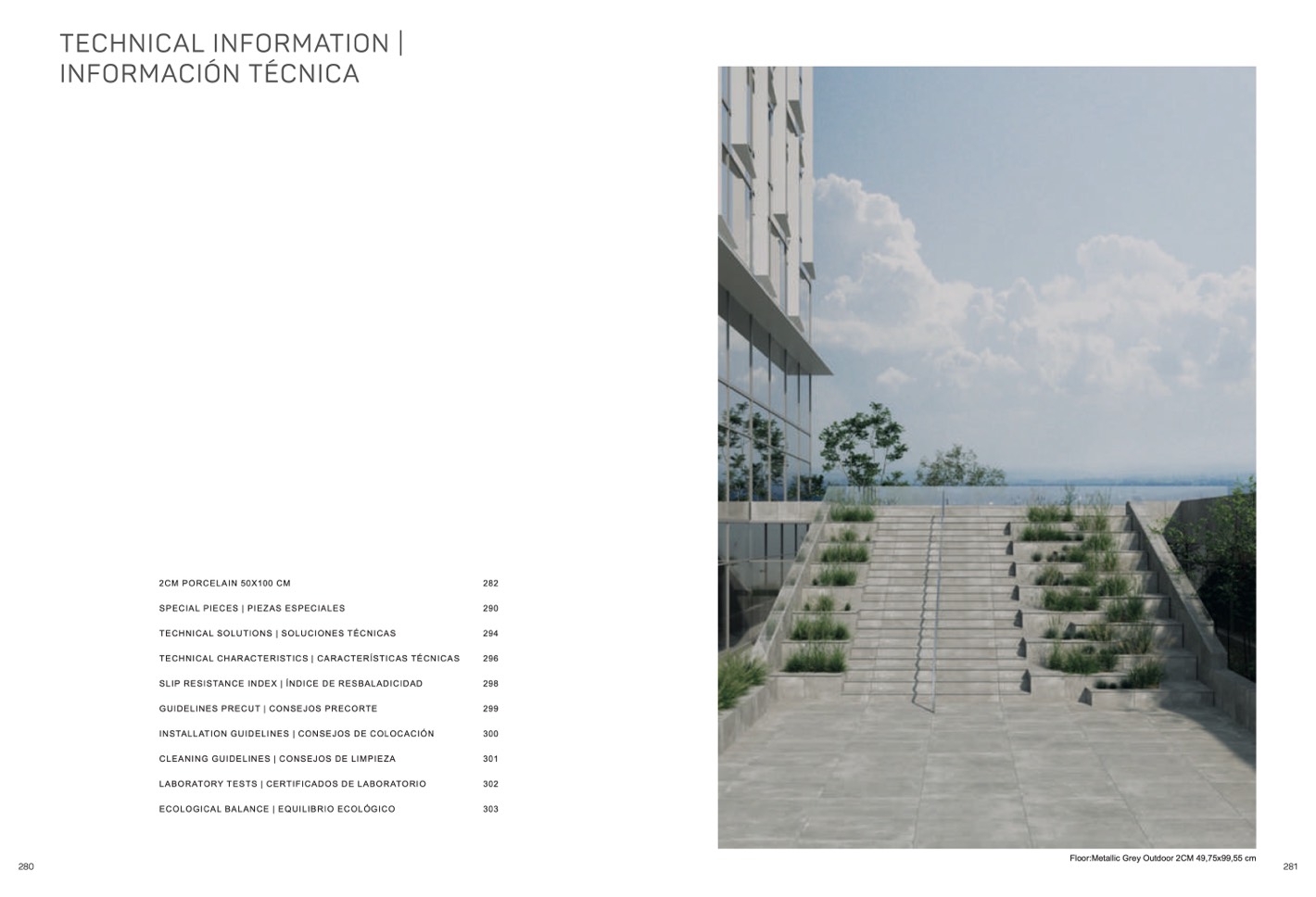 TECHNICAL INFORMATION | INFORMACIÓN TÉCNICA

| | |
|---|---|
| 2CM PORCELAIN 50X100 CM | 282 |
| SPECIAL PIECES \| PIEZAS ESPECIALES | 290 |
| TECHNICAL SOLUTIONS \| SOLUCIONES TÉCNICAS | 294 |
| TECHNICAL CHARACTERISTICS \| CARACTERÍSTICAS TÉCNICAS | 296 |
| SLIP RESISTANCE INDEX \| ÍNDICE DE RESBALADICIDAD | 298 |
| GUIDELINES PRECUT \| CONSEJOS PRECORTE | 299 |
| INSTALLATION GUIDELINES \| CONSEJOS DE COLOCACIÓN | 300 |
| CLEANING GUIDELINES \| CONSEJOS DE LIMPIEZA | 301 |
| LABORATORY TESTS \| CERTIFICADOS DE LABORATORIO | 302 |
| ECOLOGICAL BALANCE \| EQUILIBRIO ECOLÓGICO | 303 |

280

Floor:Metallic Grey Outdoor 2CM 49,75x99,55 cm

281